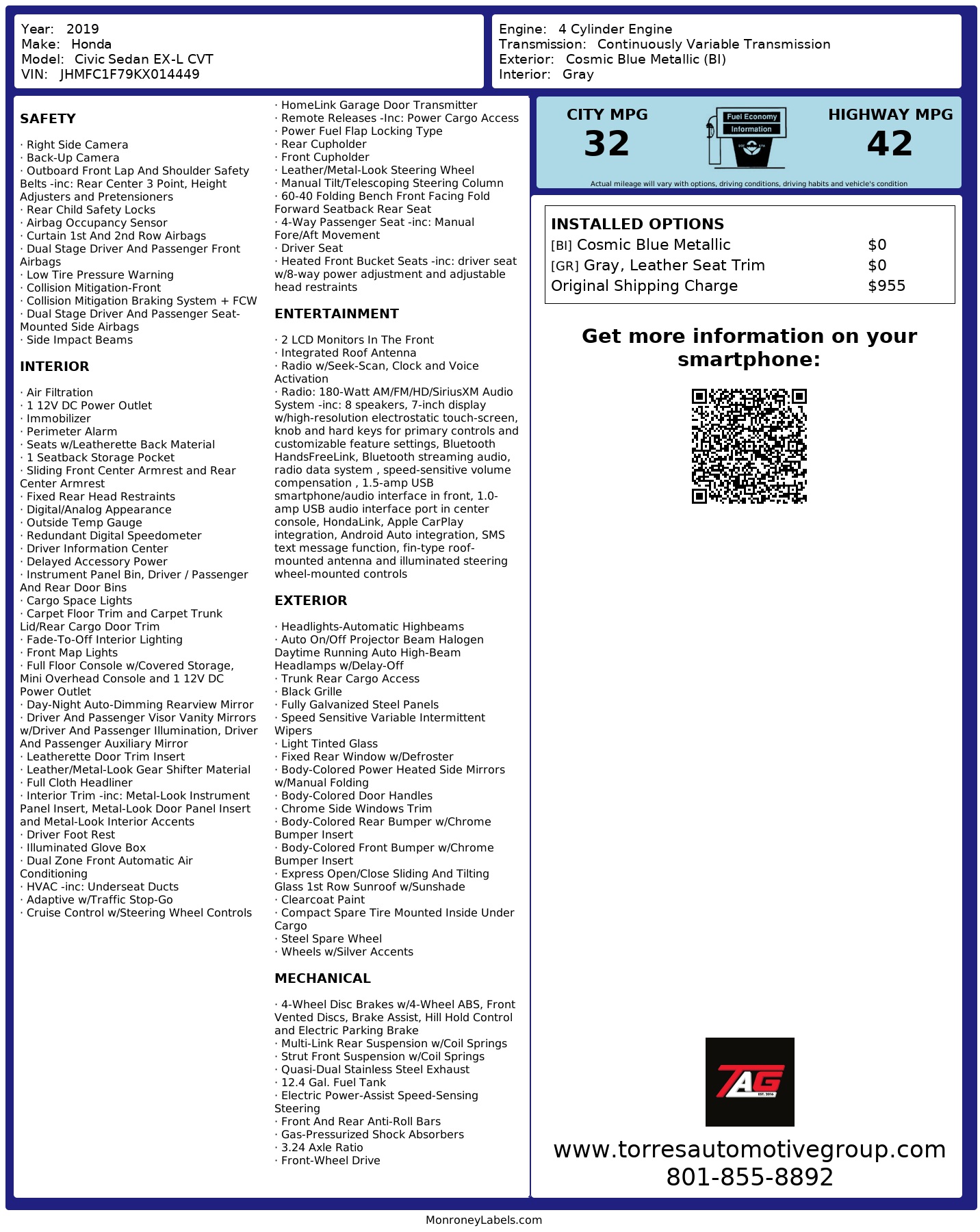 Year: 2019
Make: Honda
Model: Civic Sedan EX-L CVT
VIN: JHMFC1F79KX014449

Engine: 4 Cylinder Engine
Transmission: Continuously Variable Transmission
Exterior: Cosmic Blue Metallic (BI)
Interior: Gray

SAFETY

· Right Side Camera
· Back-Up Camera
· Outboard Front Lap And Shoulder Safety Belts -inc: Rear Center 3 Point, Height Adjusters and Pretensioners
· Rear Child Safety Locks
· Airbag Occupancy Sensor
· Curtain 1st And 2nd Row Airbags
· Dual Stage Driver And Passenger Front Airbags
· Low Tire Pressure Warning
· Collision Mitigation-Front
· Collision Mitigation Braking System + FCW
· Dual Stage Driver And Passenger Seat-Mounted Side Airbags
· Side Impact Beams

INTERIOR

· Air Filtration
· 1 12V DC Power Outlet
· Immobilizer
· Perimeter Alarm
· Seats w/Leatherette Back Material
· 1 Seatback Storage Pocket
· Sliding Front Center Armrest and Rear Center Armrest
· Fixed Rear Head Restraints
· Digital/Analog Appearance
· Outside Temp Gauge
· Redundant Digital Speedometer
· Driver Information Center
· Delayed Accessory Power
· Instrument Panel Bin, Driver / Passenger And Rear Door Bins
· Cargo Space Lights
· Carpet Floor Trim and Carpet Trunk Lid/Rear Cargo Door Trim
· Fade-To-Off Interior Lighting
· Front Map Lights
· Full Floor Console w/Covered Storage, Mini Overhead Console and 1 12V DC Power Outlet
· Day-Night Auto-Dimming Rearview Mirror
· Driver And Passenger Visor Vanity Mirrors w/Driver And Passenger Illumination, Driver And Passenger Auxiliary Mirror
· Leatherette Door Trim Insert
· Leather/Metal-Look Gear Shifter Material
· Full Cloth Headliner
· Interior Trim -inc: Metal-Look Instrument Panel Insert, Metal-Look Door Panel Insert and Metal-Look Interior Accents
· Driver Foot Rest
· Illuminated Glove Box
· Dual Zone Front Automatic Air Conditioning
· HVAC -inc: Underseat Ducts
· Adaptive w/Traffic Stop-Go
· Cruise Control w/Steering Wheel Controls

· HomeLink Garage Door Transmitter
· Remote Releases -Inc: Power Cargo Access
· Power Fuel Flap Locking Type
· Rear Cupholder
· Front Cupholder
· Leather/Metal-Look Steering Wheel
· Manual Tilt/Telescoping Steering Column
· 60-40 Folding Bench Front Facing Fold Forward Seatback Rear Seat
· 4-Way Passenger Seat -inc: Manual Fore/Aft Movement
· Driver Seat
· Heated Front Bucket Seats -inc: driver seat w/8-way power adjustment and adjustable head restraints

ENTERTAINMENT

· 2 LCD Monitors In The Front
· Integrated Roof Antenna
· Radio w/Seek-Scan, Clock and Voice Activation
· Radio: 180-Watt AM/FM/HD/SiriusXM Audio System -inc: 8 speakers, 7-inch display w/high-resolution electrostatic touch-screen, knob and hard keys for primary controls and customizable feature settings, Bluetooth HandsFreeLink, Bluetooth streaming audio, radio data system , speed-sensitive volume compensation , 1.5-amp USB smartphone/audio interface in front, 1.0-amp USB audio interface port in center console, HondaLink, Apple CarPlay integration, Android Auto integration, SMS text message function, fin-type roof-mounted antenna and illuminated steering wheel-mounted controls

EXTERIOR

· Headlights-Automatic Highbeams
· Auto On/Off Projector Beam Halogen Daytime Running Auto High-Beam Headlamps w/Delay-Off
· Trunk Rear Cargo Access
· Black Grille
· Fully Galvanized Steel Panels
· Speed Sensitive Variable Intermittent Wipers
· Light Tinted Glass
· Fixed Rear Window w/Defroster
· Body-Colored Power Heated Side Mirrors w/Manual Folding
· Body-Colored Door Handles
· Chrome Side Windows Trim
· Body-Colored Rear Bumper w/Chrome Bumper Insert
· Body-Colored Front Bumper w/Chrome Bumper Insert
· Express Open/Close Sliding And Tilting Glass 1st Row Sunroof w/Sunshade
· Clearcoat Paint
· Compact Spare Tire Mounted Inside Under Cargo
· Steel Spare Wheel
· Wheels w/Silver Accents

MECHANICAL

· 4-Wheel Disc Brakes w/4-Wheel ABS, Front Vented Discs, Brake Assist, Hill Hold Control and Electric Parking Brake
· Multi-Link Rear Suspension w/Coil Springs
· Strut Front Suspension w/Coil Springs
· Quasi-Dual Stainless Steel Exhaust
· 12.4 Gal. Fuel Tank
· Electric Power-Assist Speed-Sensing Steering
· Front And Rear Anti-Roll Bars
· Gas-Pressurized Shock Absorbers
· 3.24 Axle Ratio
· Front-Wheel Drive

CITY MPG
32
Fuel Economy Information
HIGHWAY MPG
42
Actual mileage will vary with options, driving conditions, driving habits and vehicle's condition

INSTALLED OPTIONS
| | |
|---|---|
| [BI] Cosmic Blue Metallic | $0 |
| [GR] Gray, Leather Seat Trim | $0 |
| Original Shipping Charge | $955 |

Get more information on your smartphone:

TAG EST. 2016

www.torresautomotivegroup.com
801-855-8892

MonroneyLabels.com